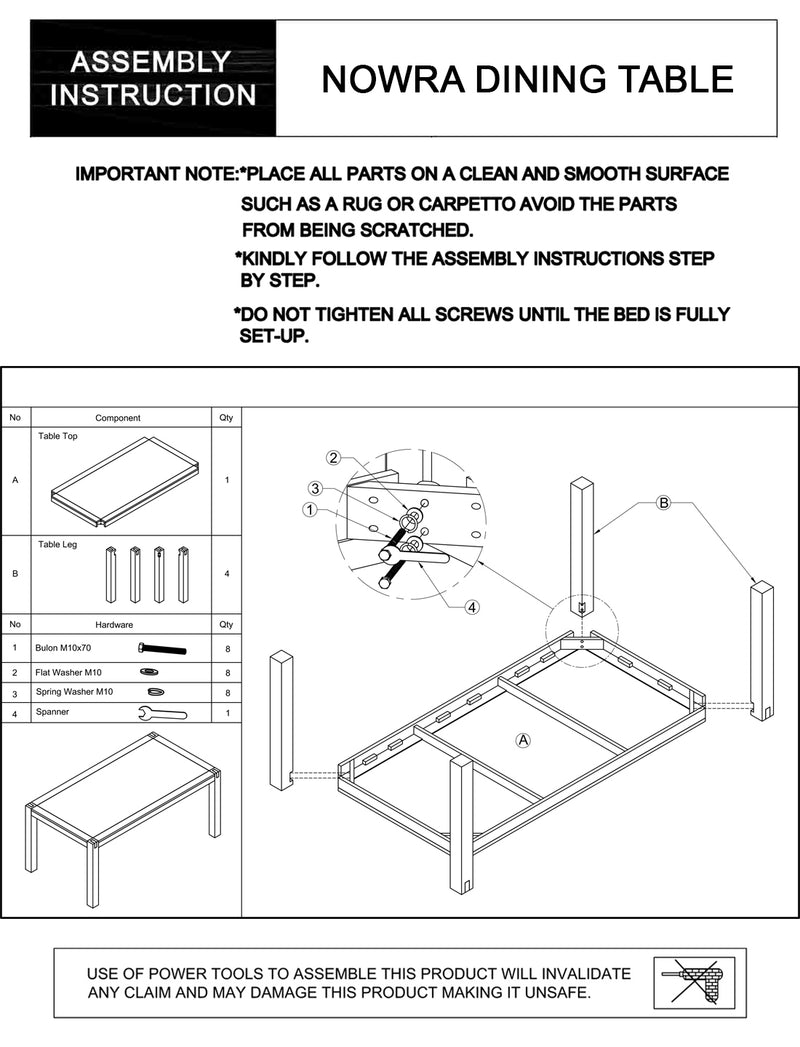 ASSEMBLY INSTRUCTION

NOWRA DINING TABLE

IMPORTANT NOTE:*PLACE ALL PARTS ON A CLEAN AND SMOOTH SURFACE SUCH AS A RUG OR CARPETTO AVOID THE PARTS FROM BEING SCRATCHED.

*KINDLY FOLLOW THE ASSEMBLY INSTRUCTIONS STEP BY STEP.

*DO NOT TIGHTEN ALL SCREWS UNTIL THE BED IS FULLY SET-UP.

| No | Component | Qty |
|---|---|---|
| A | Table Top | 1 |
| B | Table Leg | 4 |

| No | Hardware | Qty |
|---|---|---|
| 1 | Bulon M10x70 | 8 |
| 2 | Flat Washer M10 | 8 |
| 3 | Spring Washer M10 | 8 |
| 4 | Spanner | 1 |

2

3

1

4

B

A

USE OF POWER TOOLS TO ASSEMBLE THIS PRODUCT WILL INVALIDATE ANY CLAIM AND MAY DAMAGE THIS PRODUCT MAKING IT UNSAFE.